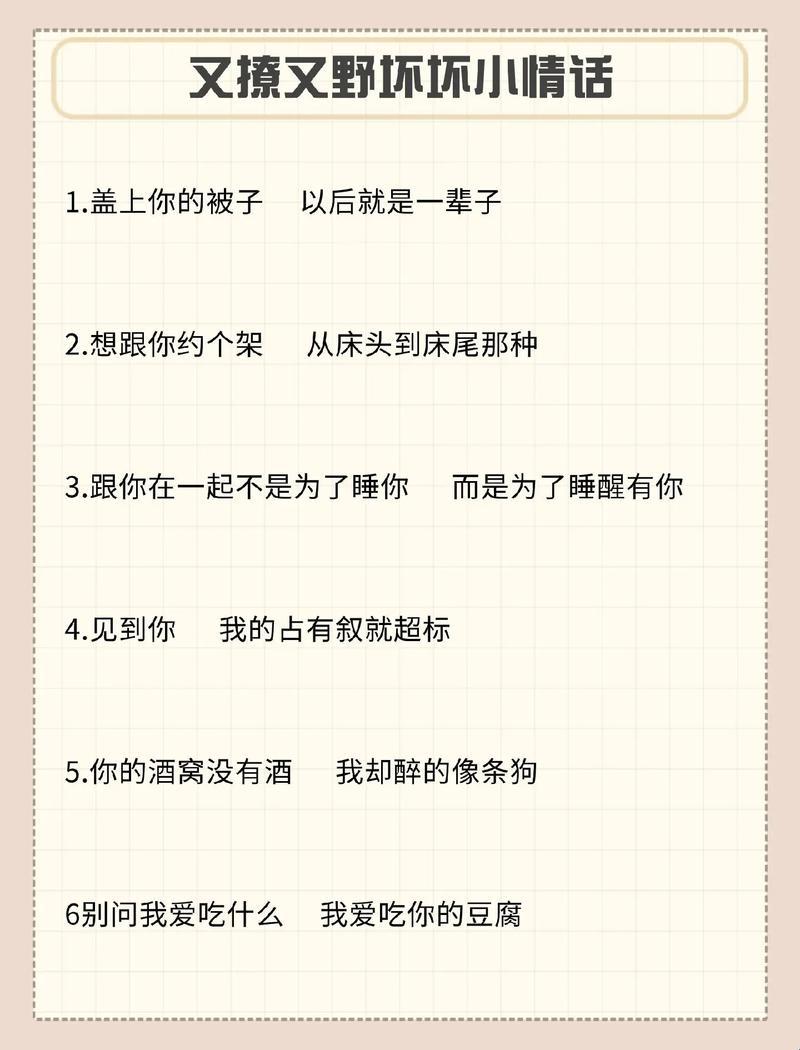 又撩又野坏坏小情话

1.盖上你的被子　以后就是一辈子

2.想跟你约个架　从床头到床尾那种

3.跟你在一起不是为了睡你　而是为了睡醒有你

4.见到你　我的占有叙就超标

5.你的酒窝没有酒　我却醉的像条狗

6别问我爱吃什么　我爱吃你的豆腐